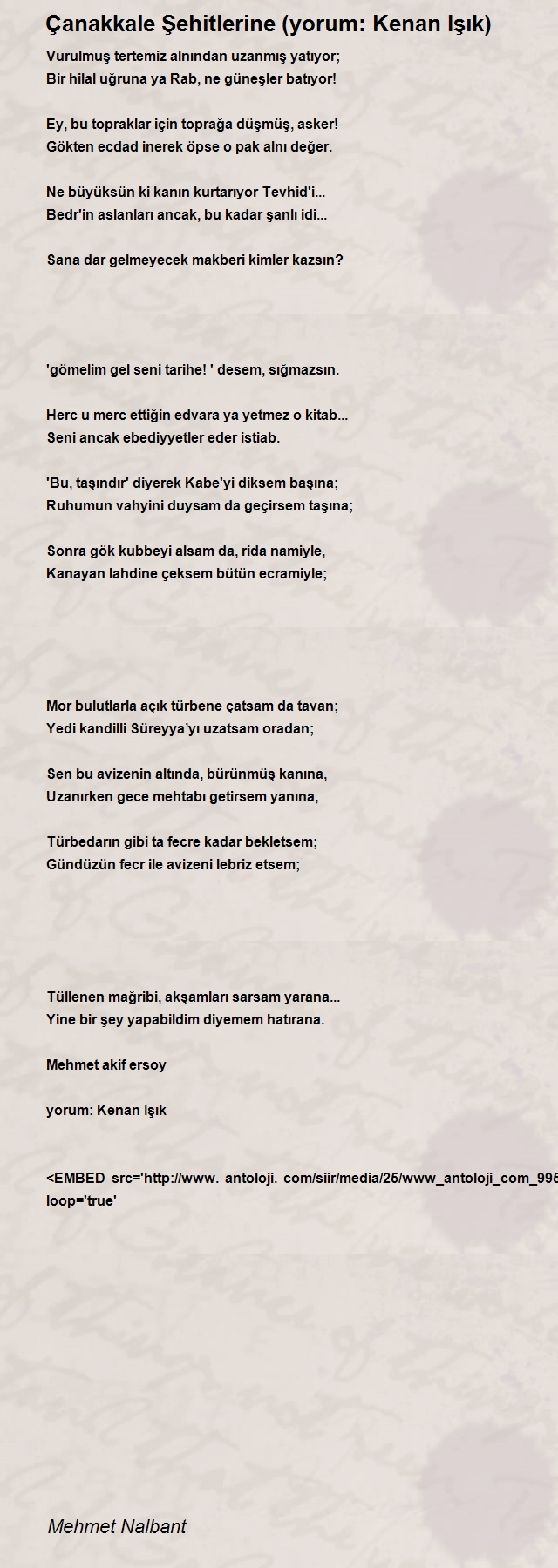 Çanakkale Şehitlerine (yorum: Kenan Işık)

Vurulmuş tertemiz alnından uzanmış yatıyor;
Bir hilal uğruna ya Rab, ne güneşler batıyor!

Ey, bu topraklar için toprağa düşmüş, asker!
Gökten ecdad inerek öpse o pak alnı değer.

Ne büyüksün ki kanın kurtarıyor Tevhid'i...
Bedr'in aslanları ancak, bu kadar şanlı idi...

Sana dar gelmeyecek makberi kimler kazsın?

'gömelim gel seni tarihe! ' desem, sığmazsın.

Herc u merc ettiğin edvara ya yetmez o kitab...
Seni ancak ebediyyetler eder istiab.

'Bu, taşındır' diyerek Kabe'yi diksem başına;
Ruhumun vahyini duysam da geçirsem taşına;

Sonra gök kubbeyi alsam da, rida namiyle,
Kanayan lahdine çeksem bütün ecramiyle;

Mor bulutlarla açık türbene çatsam da tavan;
Yedi kandilli Süreyya'yı uzatsam oradan;

Sen bu avizenin altında, bürünmüş kanına,
Uzanırken gece mehtabı getirsem yanına,

Türbedarın gibi ta fecre kadar bekletsem;
Gündüzün fecr ile avizeni lebriz etsem;

Tüllenen mağribi, akşamları sarsam yarana...
Yine bir şey yapabildim diyemem hatırana.

Mehmet akif ersoy

yorum: Kenan Işık

<EMBED src='http://www. antoloji. com/siir/media/25/www_antoloji_com_995
loop='true'

Mehmet Nalbant